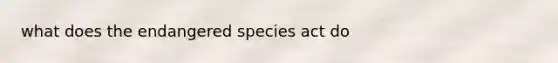 what does the endangered species act do